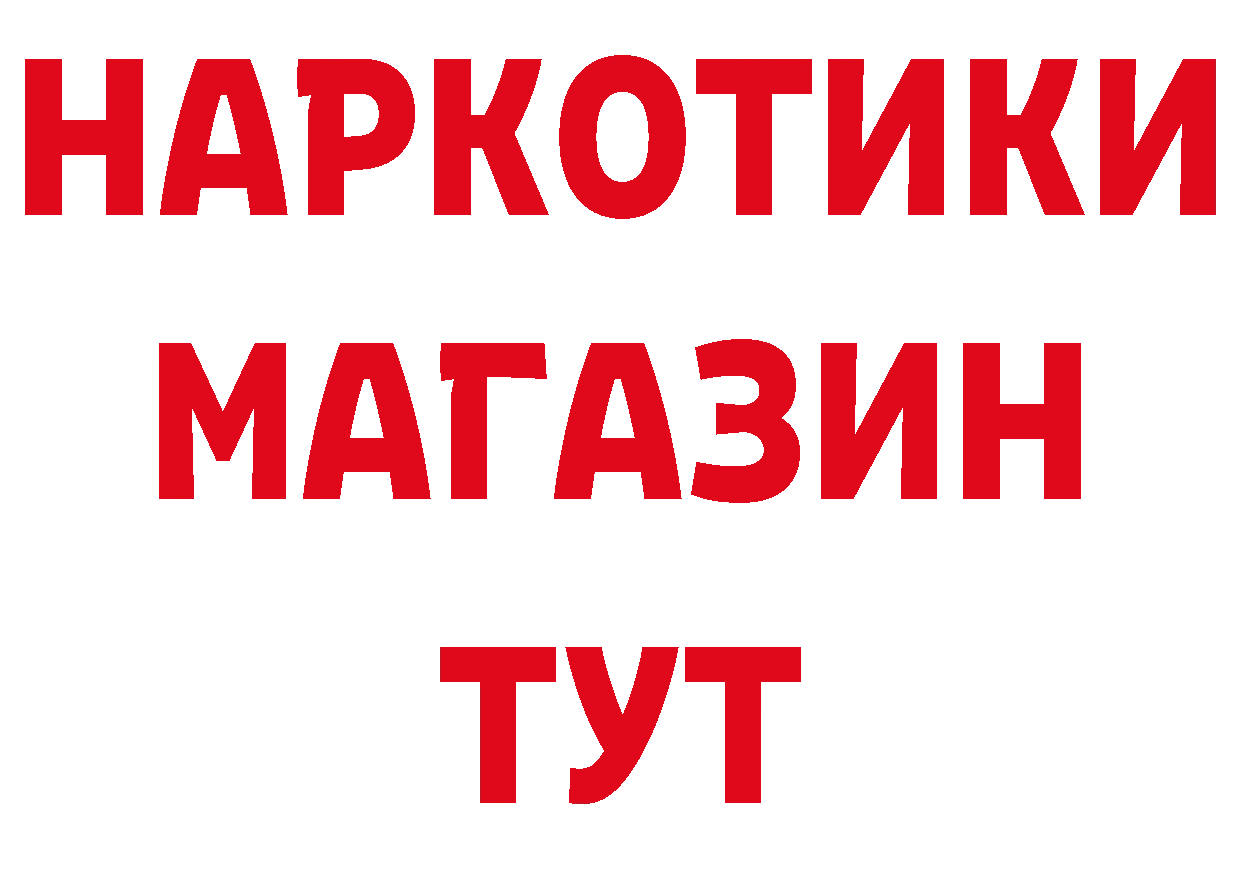 НАРКОТИКИ МАГАЗИН ТУТ